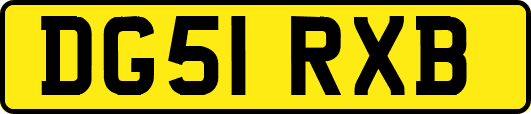 DG51 RXB